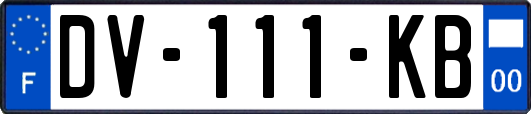 F

DV-111-KB

00